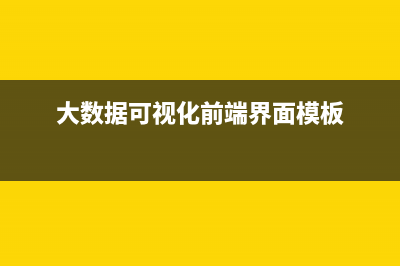 大数据可视化前端界面模板